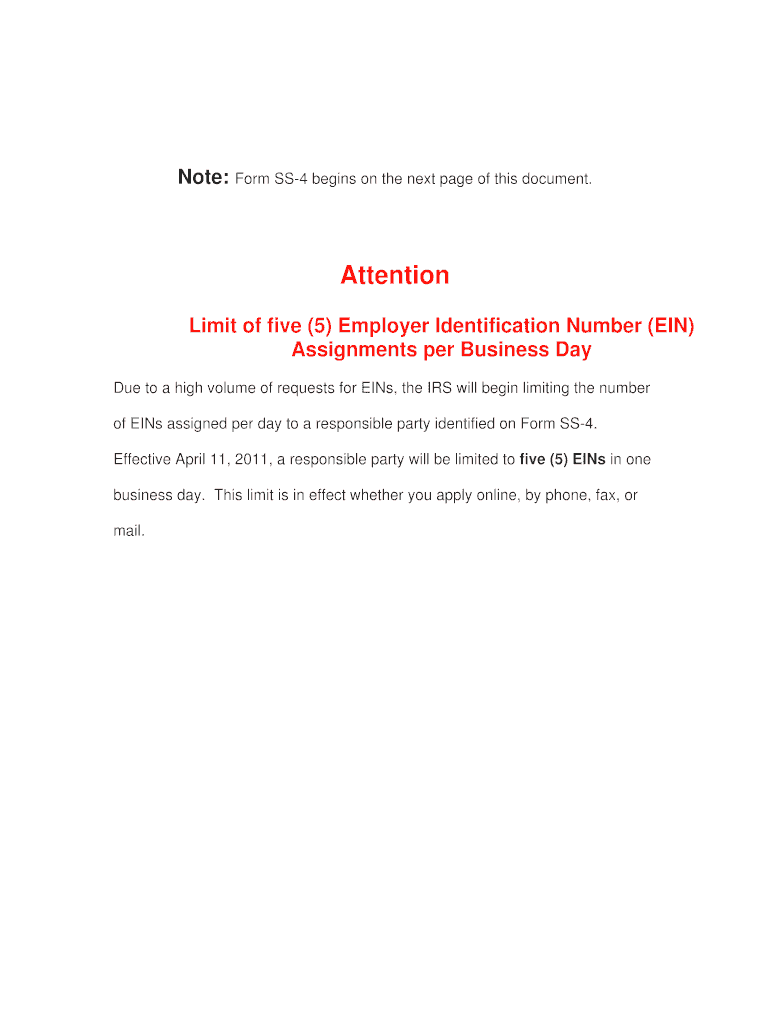 Note: Form SS-4 begins on the next page of this document.

Attention

Limit of five (5) Employer Identification Number (EIN) Assignments per Business Day

Due to a high volume of requests for EINs, the IRS will begin limiting the number of EINs assigned per day to a responsible party identified on Form SS-4. Effective April 11, 2011, a responsible party will be limited to five (5) EINs in one business day. This limit is in effect whether you apply online, by phone, fax, or mail.